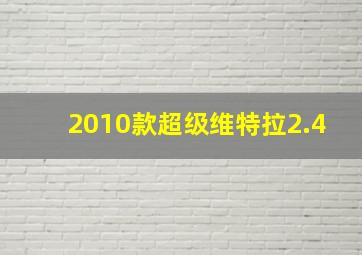 2010款超级维特拉2.4